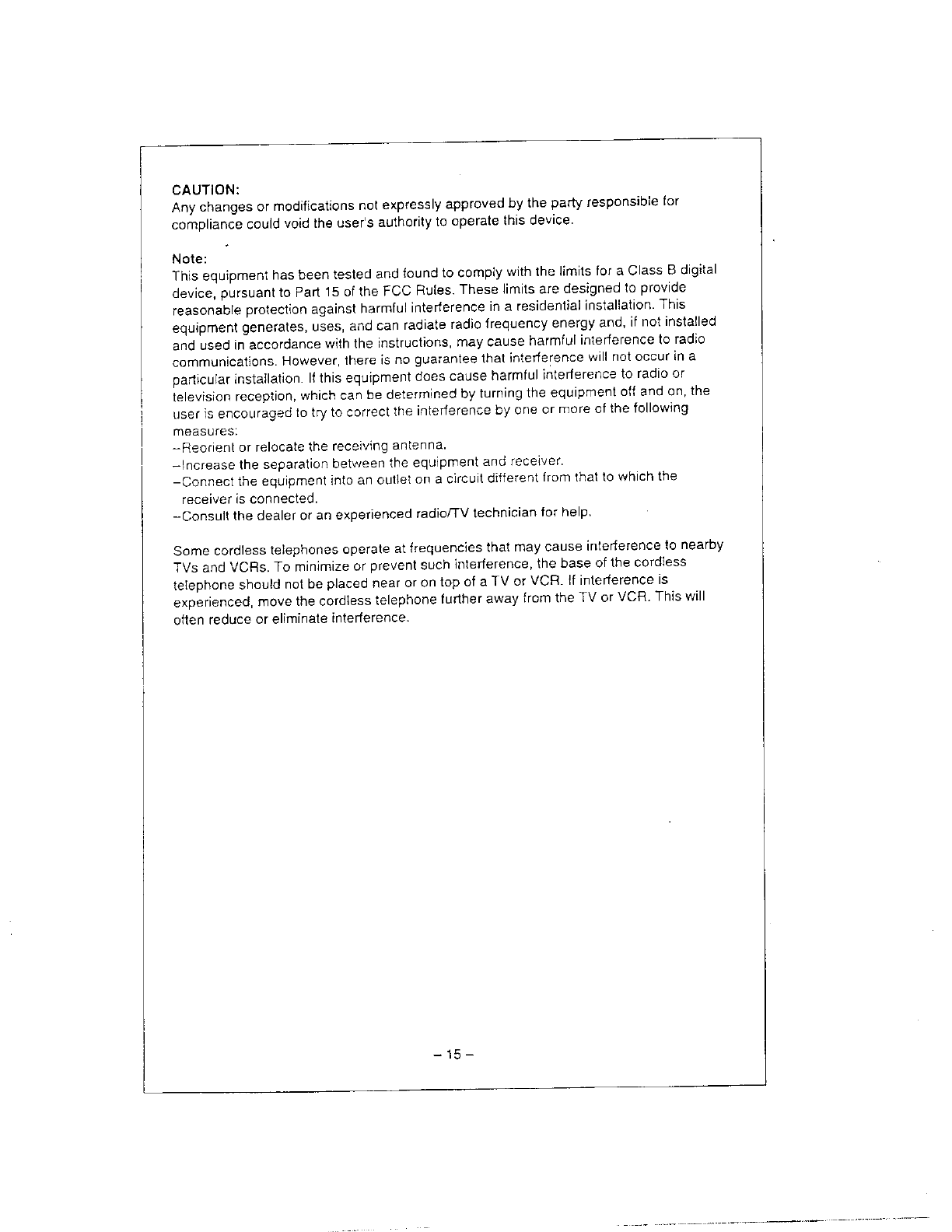 CAUTION:
Any changes or modifications not expressly approved by the party responsible for compliance could void the user's authority to operate this device.

Note:
This equipment has been tested and found to comply with the limits for a Class B digital device, pursuant to Part 15 of the FCC Rules. These limits are designed to provide reasonable protection against harmful interference in a residential installation. This equipment generates, uses, and can radiate radio frequency energy and, if not installed and used in accordance with the instructions, may cause harmful interference to radio communications. However, there is no guarantee that interference will not occur in a particular installation. If this equipment does cause harmful interference to radio or television reception, which can be determined by turning the equipment off and on, the user is encouraged to try to correct the interference by one or more of the following measures:
–Reorient or relocate the receiving antenna.
–Increase the separation between the equipment and receiver.
–Connect the equipment into an outlet on a circuit different from that to which the receiver is connected.
–Consult the dealer or an experienced radio/TV technician for help.

Some cordless telephones operate at frequencies that may cause interference to nearby TVs and VCRs. To minimize or prevent such interference, the base of the cordless telephone should not be placed near or on top of a TV or VCR. If interference is experienced, move the cordless telephone further away from the TV or VCR. This will often reduce or eliminate interference.

– 15 –